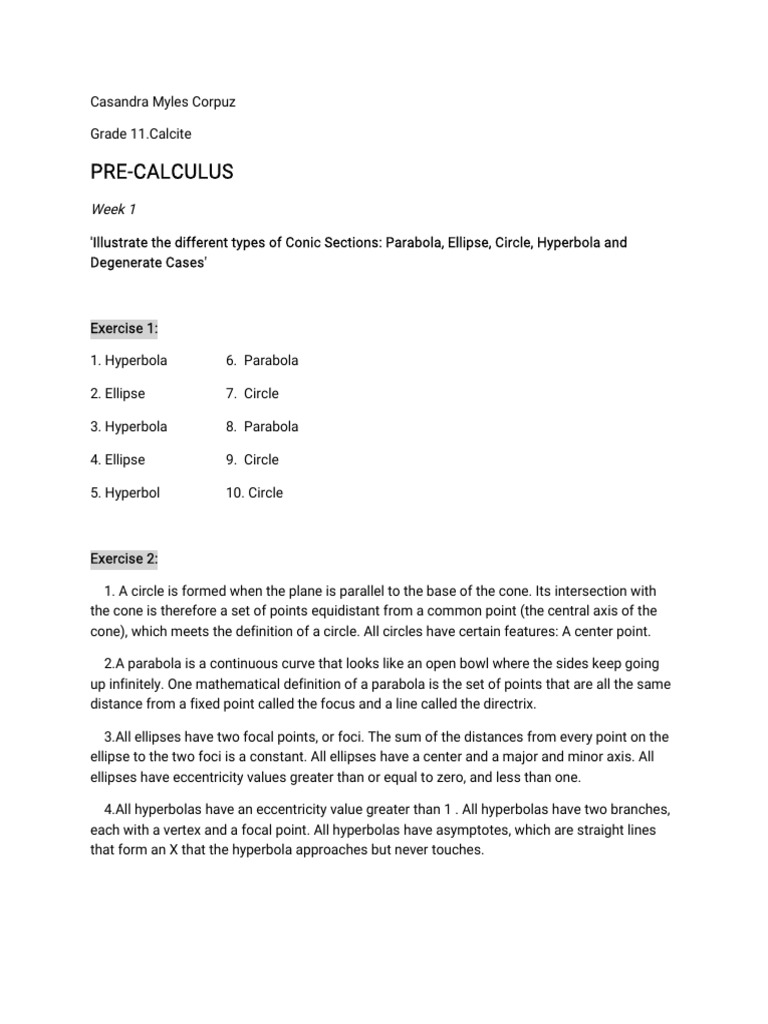 Casandra Myles Corpuz

Grade 11.Calcite

PRE-CALCULUS

Week 1

'Illustrate the different types of Conic Sections: Parabola, Ellipse, Circle, Hyperbola and Degenerate Cases'

Exercise 1:

1. Hyperbola
2. Ellipse
3. Hyperbola
4. Ellipse
5. Hyperbol

6. Parabola
7. Circle
8. Parabola
9. Circle
10. Circle

Exercise 2:

1. A circle is formed when the plane is parallel to the base of the cone. Its intersection with the cone is therefore a set of points equidistant from a common point (the central axis of the cone), which meets the definition of a circle. All circles have certain features: A center point.

2.A parabola is a continuous curve that looks like an open bowl where the sides keep going up infinitely. One mathematical definition of a parabola is the set of points that are all the same distance from a fixed point called the focus and a line called the directrix.

3.All ellipses have two focal points, or foci. The sum of the distances from every point on the ellipse to the two foci is a constant. All ellipses have a center and a major and minor axis. All ellipses have eccentricity values greater than or equal to zero, and less than one.

4.All hyperbolas have an eccentricity value greater than 1 . All hyperbolas have two branches, each with a vertex and a focal point. All hyperbolas have asymptotes, which are straight lines that form an X that the hyperbola approaches but never touches.